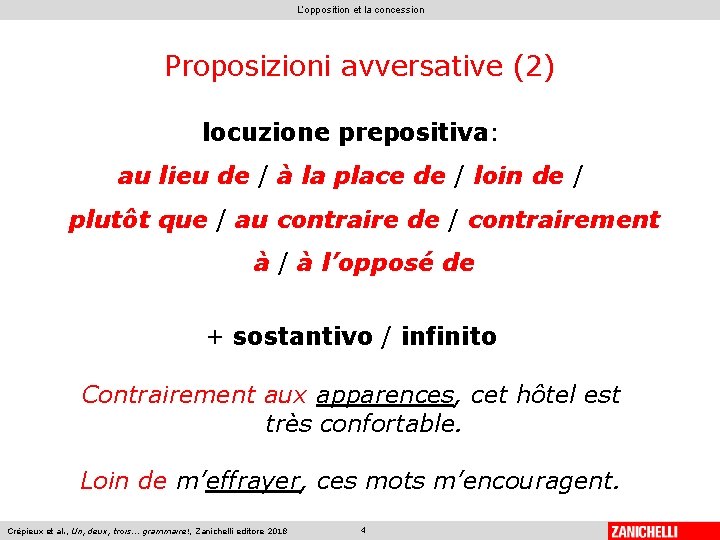 L'opposition et la concession

Proposizioni avversative (2)

locuzione prepositiva:

au lieu de / à la place de / loin de / plutôt que / au contraire de / contrairement à / à l'opposé de

+ sostantivo / infinito

Contrairement aux apparences, cet hôtel est très confortable.

Loin de m'effrayer, ces mots m'encouragent.

Crépieux et al., Un, deux, trois... grammaire!, Zanichelli editore 2018

4

ZANICHELLI